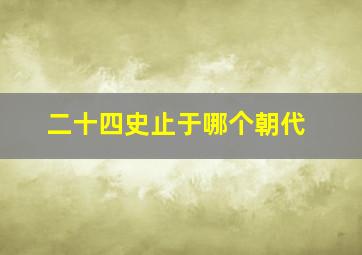 二十四史止于哪个朝代